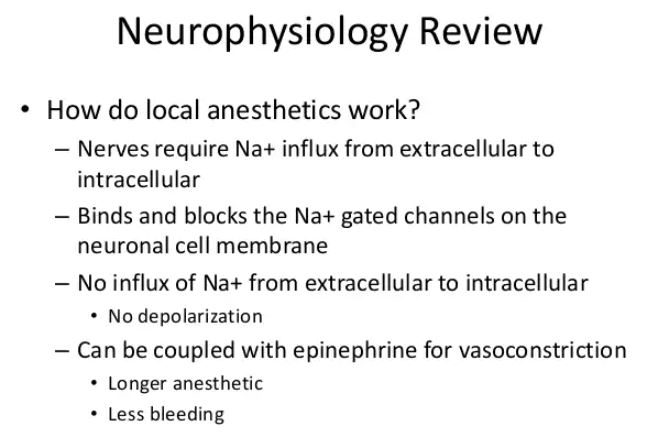 Neurophysiology Review

• How do local anesthetics work?
– Nerves require Na+ influx from extracellular to intracellular
– Binds and blocks the Na+ gated channels on the neuronal cell membrane
– No influx of Na+ from extracellular to intracellular
• No depolarization
– Can be coupled with epinephrine for vasoconstriction
• Longer anesthetic
• Less bleeding